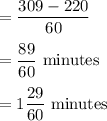 $= \frac{309 - 220}{60}$

$= \frac{89}{60}$ minutes

$= 1\frac{29}{60}$ minutes